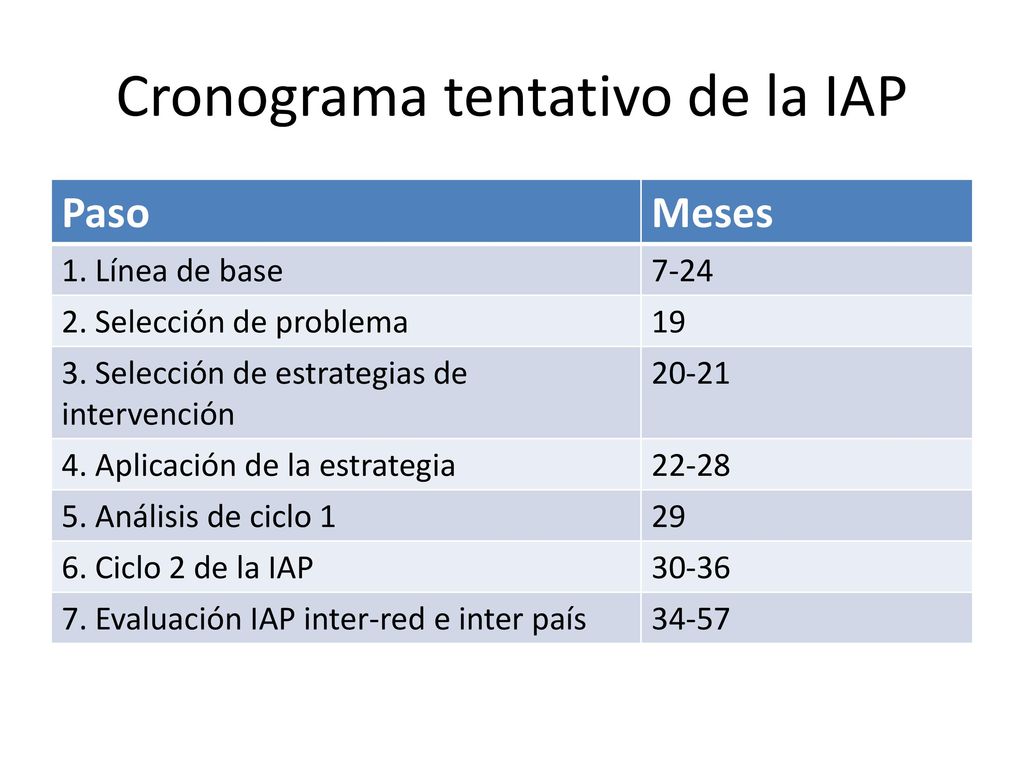 Cronograma tentativo de la IAP

| Paso | Meses |
|---|---|
| 1. Línea de base | 7-24 |
| 2. Selección de problema | 19 |
| 3. Selección de estrategias de intervención | 20-21 |
| 4. Aplicación de la estrategia | 22-28 |
| 5. Análisis de ciclo 1 | 29 |
| 6. Ciclo 2 de la IAP | 30-36 |
| 7. Evaluación IAP inter-red e inter país | 34-57 |